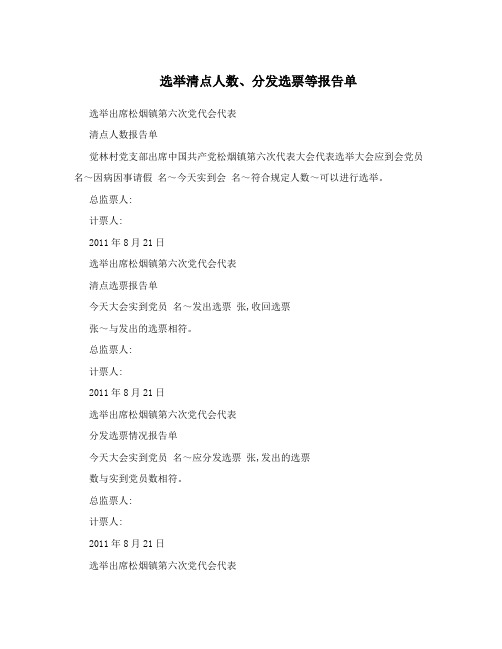 选举清点人数、分发选票等报告单

选举出席松烟镇第六次党代会代表

清点人数报告单

觉林村党支部出席中国共产党松烟镇第六次代表大会代表选举大会应到会党员 名～因病因事请假 名～今天实到会 名～符合规定人数～可以进行选举。

总监票人:

计票人:

2011 年 8 月 21 日

选举出席松烟镇第六次党代会代表

清点选票报告单

今天大会实到党员 名～发出选票 张,收回选票

张～与发出的选票相符。

总监票人:

计票人:

2011 年 8 月 21 日

选举出席松烟镇第六次党代会代表

分发选票情况报告单

今天大会实到党员 名～应分发选票 张,发出的选票

数与实到党员数相符。

总监票人:

计票人:

2011 年 8 月 21 日

选举出席松烟镇第六次党代会代表